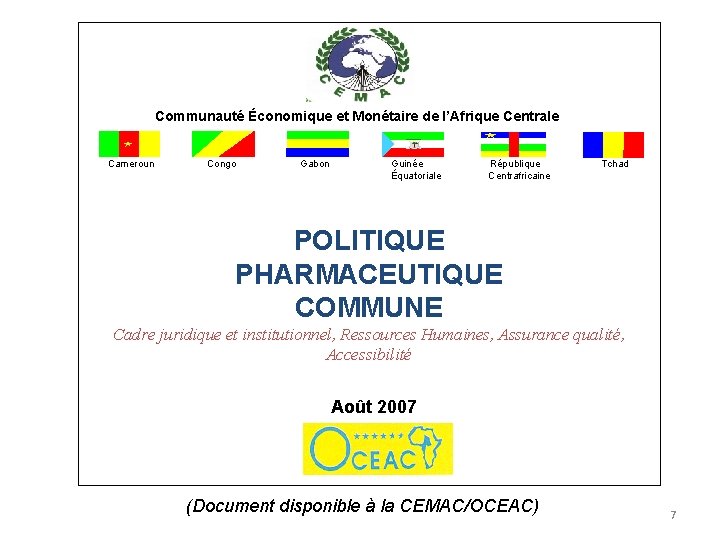 CEMAC

Communauté Économique et Monétaire de l'Afrique Centrale

Cameroun
Congo
Gabon
Guinée Équatoriale
République Centrafricaine
Tchad

POLITIQUE
PHARMACEUTIQUE
COMMUNE

Cadre juridique et institutionnel, Ressources Humaines, Assurance qualité, Accessibilité

Août 2007

OCEAC

(Document disponible à la CEMAC/OCEAC)

7